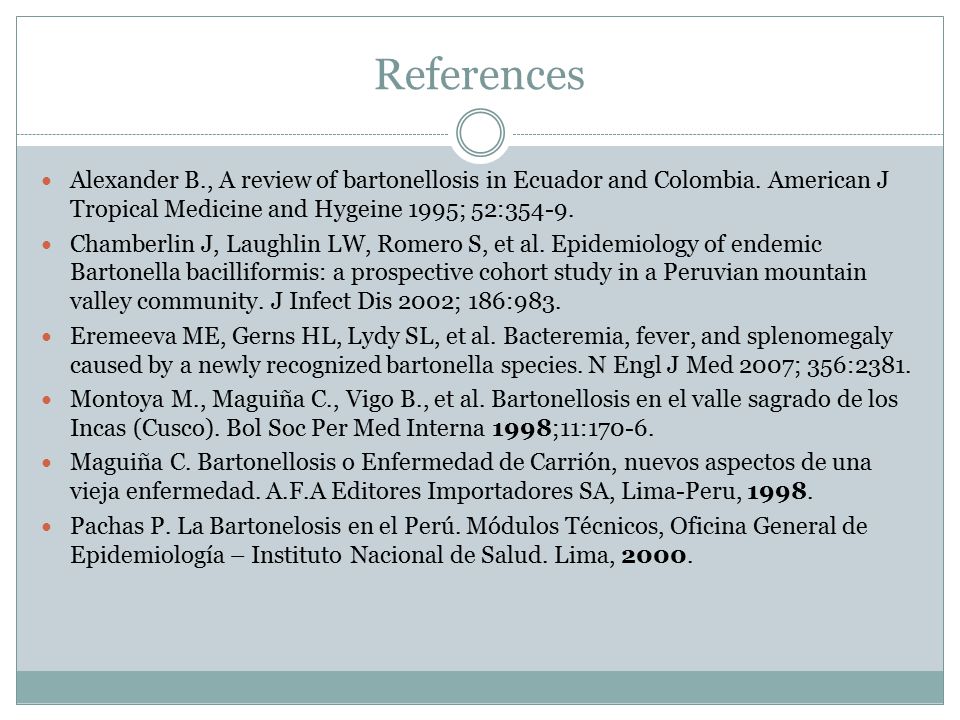 References

• Alexander B., A review of bartonellosis in Ecuador and Colombia. American J Tropical Medicine and Hygeine 1995; 52:354-9.
• Chamberlin J, Laughlin LW, Romero S, et al. Epidemiology of endemic Bartonella bacilliformis: a prospective cohort study in a Peruvian mountain valley community. J Infect Dis 2002; 186:983.
• Eremeeva ME, Gerns HL, Lydy SL, et al. Bacteremia, fever, and splenomegaly caused by a newly recognized bartonella species. N Engl J Med 2007; 356:2381.
• Montoya M., Maguiña C., Vigo B., et al. Bartonellosis en el valle sagrado de los Incas (Cusco). Bol Soc Per Med Interna 1998;11:170-6.
• Maguiña C. Bartonellosis o Enfermedad de Carrión, nuevos aspectos de una vieja enfermedad. A.F.A Editores Importadores SA, Lima-Peru, 1998.
• Pachas P. La Bartonelosis en el Perú. Módulos Técnicos, Oficina General de Epidemiología – Instituto Nacional de Salud. Lima, 2000.